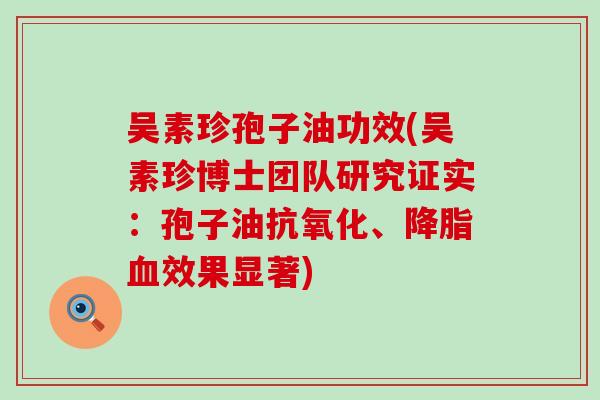 吴素珍孢子油功效(吴素珍博士团队研究证实：孢子油抗氧化、降脂血效果显著)